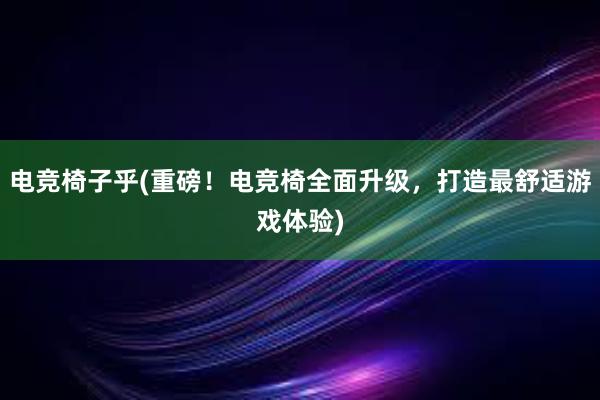 电竞椅子乎(重磅！电竞椅全面升级，打造最舒适游戏体验)